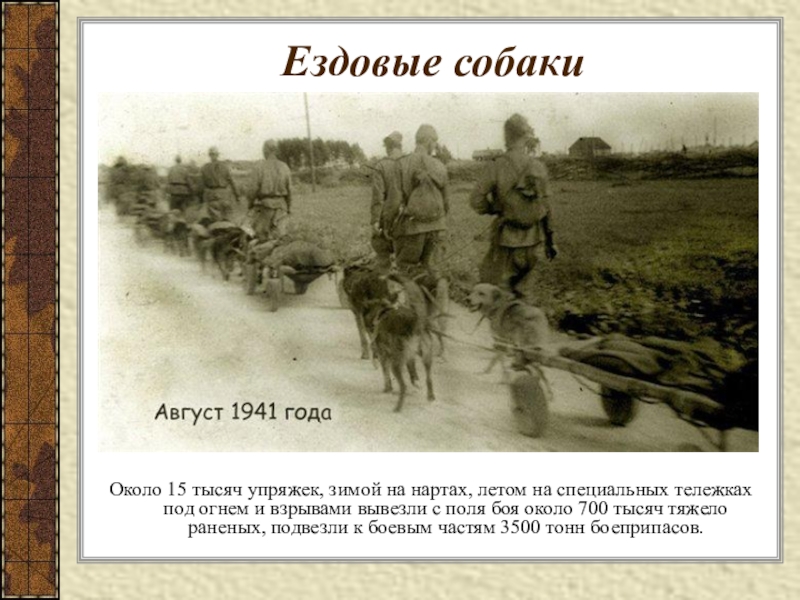 Ездовые собаки

Август 1941 года

Около 15 тысяч упряжек, зимой на нартах, летом на специальных тележках под огнем и взрывами вывезли с поля боя около 700 тысяч тяжело раненых, подвезли к боевым частям 3500 тонн боеприпасов.